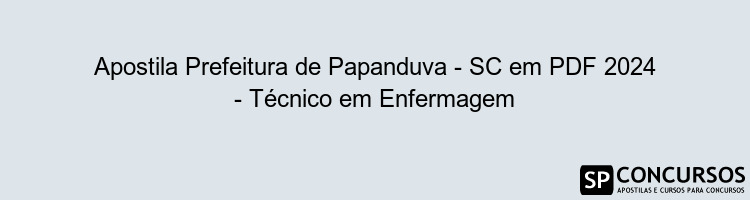 Apostila Prefeitura de Papanduva - SC em PDF 2024 - Técnico em Enfermagem

SP CONCURSOS
APOSTILAS E CURSOS PARA CONCURSOS